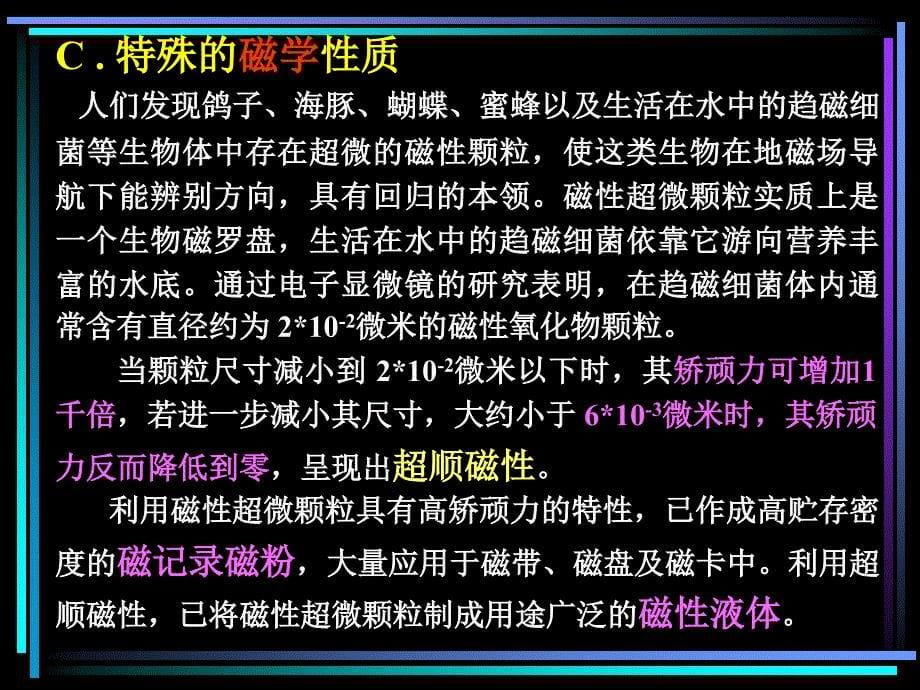 C . 特殊的磁学性质

人们发现鸽子、海豚、蝴蝶、蜜蜂以及生活在水中的趋磁细菌等生物体中存在超微的磁性颗粒，使这类生物在地磁场导航下能辨别方向，具有回归的本领。磁性超微颗粒实质上是一个生物磁罗盘，生活在水中的趋磁细菌依靠它游向营养丰富的水底。通过电子显微镜的研究表明，在趋磁细菌体内通常含有直径约为 $2*10^{-2}$微米的磁性氧化物颗粒。

当颗粒尺寸减小到 $2*10^{-2}$微米以下时，其矫顽力可增加1千倍，若进一步减小其尺寸，大约小于 $6*10^{-3}$微米时，其矫顽力反而降低到零，呈现出超顺磁性。

利用磁性超微颗粒具有高矫顽力的特性，已作成高贮存密度的磁记录磁粉，大量应用于磁带、磁盘及磁卡中。利用超顺磁性，已将磁性超微颗粒制成用途广泛的磁性液体。